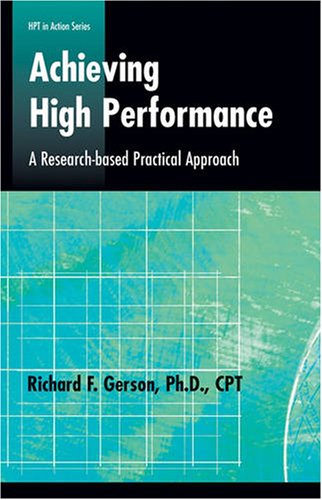 HPT in Action Series

Achieving High Performance

A Research-based Practical Approach

Richard F. Gerson, Ph.D., CPT